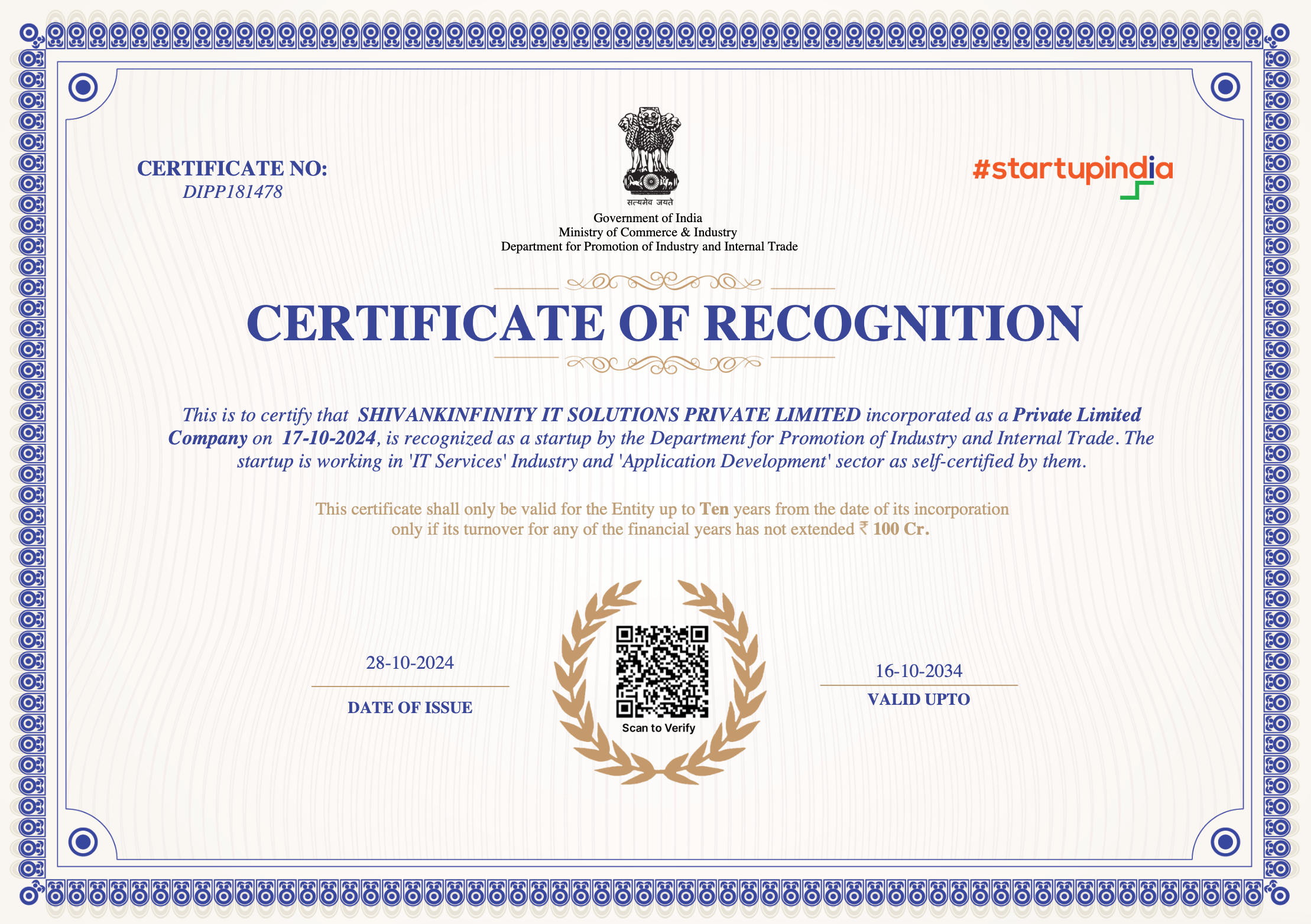 CERTIFICATE NO:
DIPP181478

सत्यमेव जयते
Government of India
Ministry of Commerce & Industry
Department for Promotion of Industry and Internal Trade

#startupindia

CERTIFICATE OF RECOGNITION

This is to certify that SHIVANKINFINITY IT SOLUTIONS PRIVATE LIMITED incorporated as a Private Limited Company on 17-10-2024, is recognized as a startup by the Department for Promotion of Industry and Internal Trade. The startup is working in 'IT Services' Industry and 'Application Development' sector as self-certified by them.

This certificate shall only be valid for the Entity up to Ten years from the date of its incorporation only if its turnover for any of the financial years has not extended ₹ 100 Cr.

28-10-2024
DATE OF ISSUE

Scan to Verify

16-10-2034
VALID UPTO